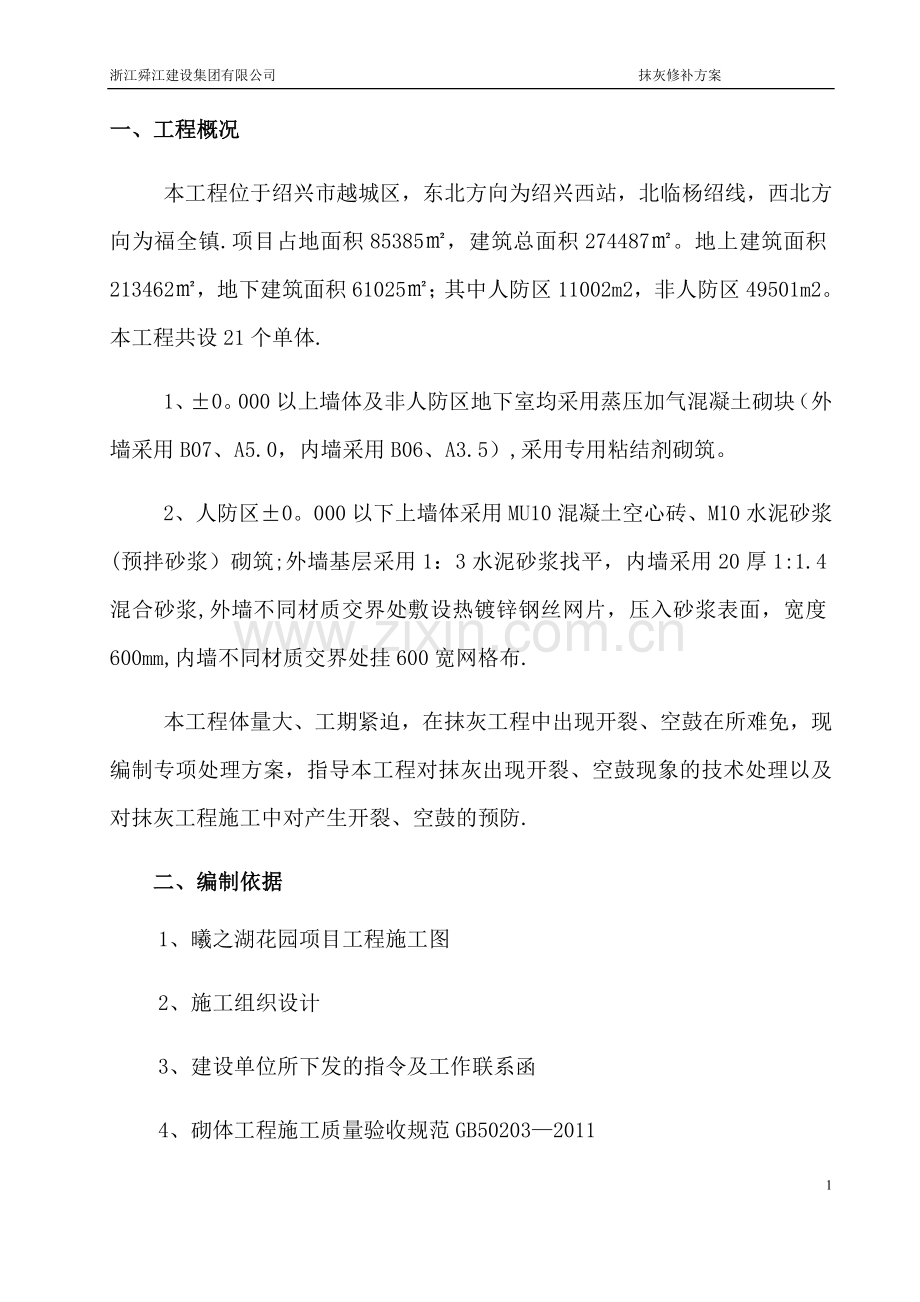 浙江舜江建设集团有限公司 抹灰修补方案

一、工程概况

本工程位于绍兴市越城区，东北方向为绍兴西站，北临杨绍线，西北方向为福全镇.项目占地面积85385㎡，建筑总面积274487㎡。地上建筑面积213462㎡，地下建筑面积61025㎡;其中人防区11002m2，非人防区49501m2。本工程共设21个单体.

1、±0。000以上墙体及非人防区地下室均采用蒸压加气混凝土砌块（外墙采用B07、A5.0，内墙采用B06、A3.5）,采用专用粘结剂砌筑。

2、人防区±0。000以下上墙体采用MU10混凝土空心砖、M10水泥砂浆（预拌砂浆）砌筑;外墙基层采用1：3水泥砂浆找平，内墙采用20厚1:1.4混合砂浆,外墙不同材质交界处敷设热镀锌钢丝网片，压入砂浆表面，宽度600mm,内墙不同材质交界处挂600宽网格布.

本工程体量大、工期紧迫，在抹灰工程中出现开裂、空鼓在所难免，现编制专项处理方案，指导本工程对抹灰出现开裂、空鼓现象的技术处理以及对抹灰工程施工中对产生开裂、空鼓的预防.

二、编制依据

1、曦之湖花园项目工程施工图

2、施工组织设计

3、建设单位所下发的指令及工作联系函

4、砌体工程施工质量验收规范GB50203—2011

1

www.zixin.com.cn